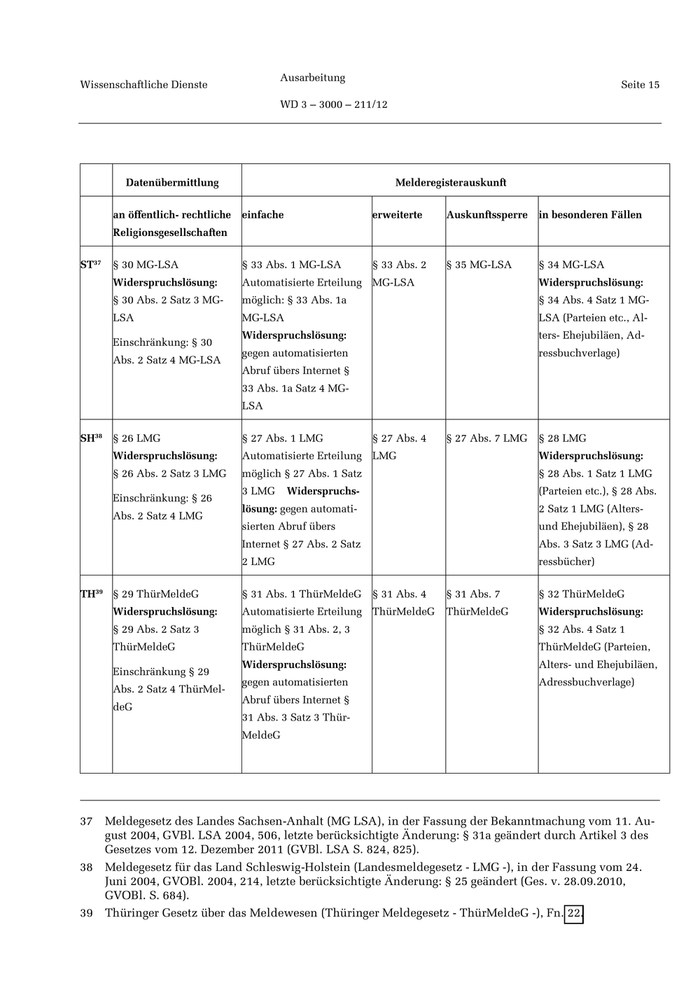 Wissenschaftliche Dienste

Ausarbeitung

WD 3 – 3000 – 211/12

Seite 15

| | Datenübermittlung | Melderegisterauskunft | | | |
|---|---|---|---|---|---|
| | an öffentlich- rechtliche Religionsgesellschaften | einfache | erweiterte | Auskunftssperre | in besonderen Fällen |
| ST$^{37}$ | § 30 MG-LSA **Widerspruchslösung:** § 30 Abs. 2 Satz 3 MG-LSA Einschränkung: § 30 Abs. 2 Satz 4 MG-LSA | § 33 Abs. 1 MG-LSA Automatisierte Erteilung möglich: § 33 Abs. 1a MG-LSA **Widerspruchslösung:** gegen automatisierten Abruf übers Internet § 33 Abs. 1a Satz 4 MG-LSA | § 33 Abs. 2 MG-LSA | § 35 MG-LSA | § 34 MG-LSA **Widerspruchslösung:** § 34 Abs. 4 Satz 1 MG-LSA (Parteien etc., Alters- Ehejubiläen, Adressbuchverlage) |
| SH$^{38}$ | § 26 LMG **Widerspruchslösung:** § 26 Abs. 2 Satz 3 LMG Einschränkung: § 26 Abs. 2 Satz 4 LMG | § 27 Abs. 1 LMG Automatisierte Erteilung möglich § 27 Abs. 1 Satz 3 LMG **Widerspruchslösung:** gegen automatisierten Abruf übers Internet § 27 Abs. 2 Satz 2 LMG | § 27 Abs. 4 LMG | § 27 Abs. 7 LMG | § 28 LMG **Widerspruchslösung:** § 28 Abs. 1 Satz 1 LMG (Parteien etc.), § 28 Abs. 2 Satz 1 LMG (Alters- und Ehejubiläen), § 28 Abs. 3 Satz 3 LMG (Adressbücher) |
| TH$^{39}$ | § 29 ThürMeldeG **Widerspruchslösung:** § 29 Abs. 2 Satz 3 ThürMeldeG Einschränkung § 29 Abs. 2 Satz 4 ThürMeldeG | § 31 Abs. 1 ThürMeldeG Automatisierte Erteilung möglich § 31 Abs. 2, 3 ThürMeldeG **Widerspruchslösung:** gegen automatisierten Abruf übers Internet § 31 Abs. 3 Satz 3 ThürMeldeG | § 31 Abs. 4 ThürMeldeG | § 31 Abs. 7 ThürMeldeG | § 32 ThürMeldeG **Widerspruchslösung:** § 32 Abs. 4 Satz 1 ThürMeldeG (Parteien, Alters- und Ehejubiläen, Adressbuchverlage) |

37 Meldegesetz des Landes Sachsen-Anhalt (MG LSA), in der Fassung der Bekanntmachung vom 11. August 2004, GVBl. LSA 2004, 506, letzte berücksichtigte Änderung: § 31a geändert durch Artikel 3 des Gesetzes vom 12. Dezember 2011 (GVBl. LSA S. 824, 825).

38 Meldegesetz für das Land Schleswig-Holstein (Landesmeldegesetz - LMG -), in der Fassung vom 24. Juni 2004, GVOBl. 2004, 214, letzte berücksichtigte Änderung: § 25 geändert (Ges. v. 28.09.2010, GVOBl. S. 684).

39 Thüringer Gesetz über das Meldewesen (Thüringer Meldegesetz - ThürMeldeG -), Fn. 22.